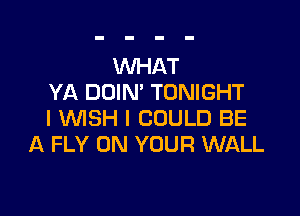 - - - -

WHAT
YA DOIN' TONIGHT
I WISH I COULD BE
A FLY ON YOUR WALL